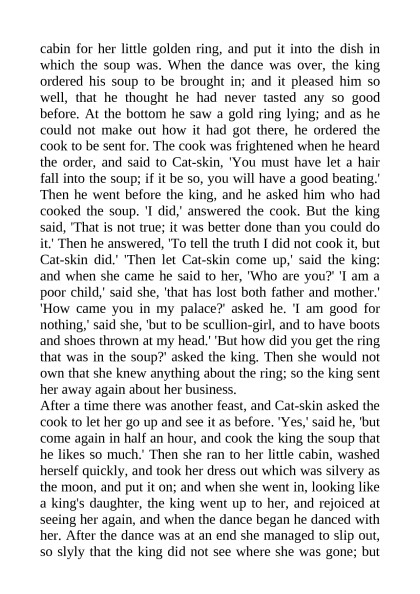 cabin for her little golden ring, and put it into the dish in which the soup was. When the dance was over, the king ordered his soup to be brought in; and it pleased him so well, that he thought he had never tasted any so good before. At the bottom he saw a gold ring lying; and as he could not make out how it had got there, he ordered the cook to be sent for. The cook was frightened when he heard the order, and said to Cat-skin, 'You must have let a hair fall into the soup; if it be so, you will have a good beating.' Then he went before the king, and he asked him who had cooked the soup. 'I did,' answered the cook. But the king said, 'That is not true; it was better done than you could do it.' Then he answered, 'To tell the truth I did not cook it, but Cat-skin did.' 'Then let Cat-skin come up,' said the king: and when she came he said to her, 'Who are you?' 'I am a poor child,' said she, 'that has lost both father and mother.' 'How came you in my palace?' asked he. 'I am good for nothing,' said she, 'but to be scullion-girl, and to have boots and shoes thrown at my head.' 'But how did you get the ring that was in the soup?' asked the king. Then she would not own that she knew anything about the ring; so the king sent her away again about her business.
After a time there was another feast, and Cat-skin asked the cook to let her go up and see it as before. 'Yes,' said he, 'but come again in half an hour, and cook the king the soup that he likes so much.' Then she ran to her little cabin, washed herself quickly, and took her dress out which was silvery as the moon, and put it on; and when she went in, looking like a king's daughter, the king went up to her, and rejoiced at seeing her again, and when the dance began he danced with her. After the dance was at an end she managed to slip out, so slyly that the king did not see where she was gone; but